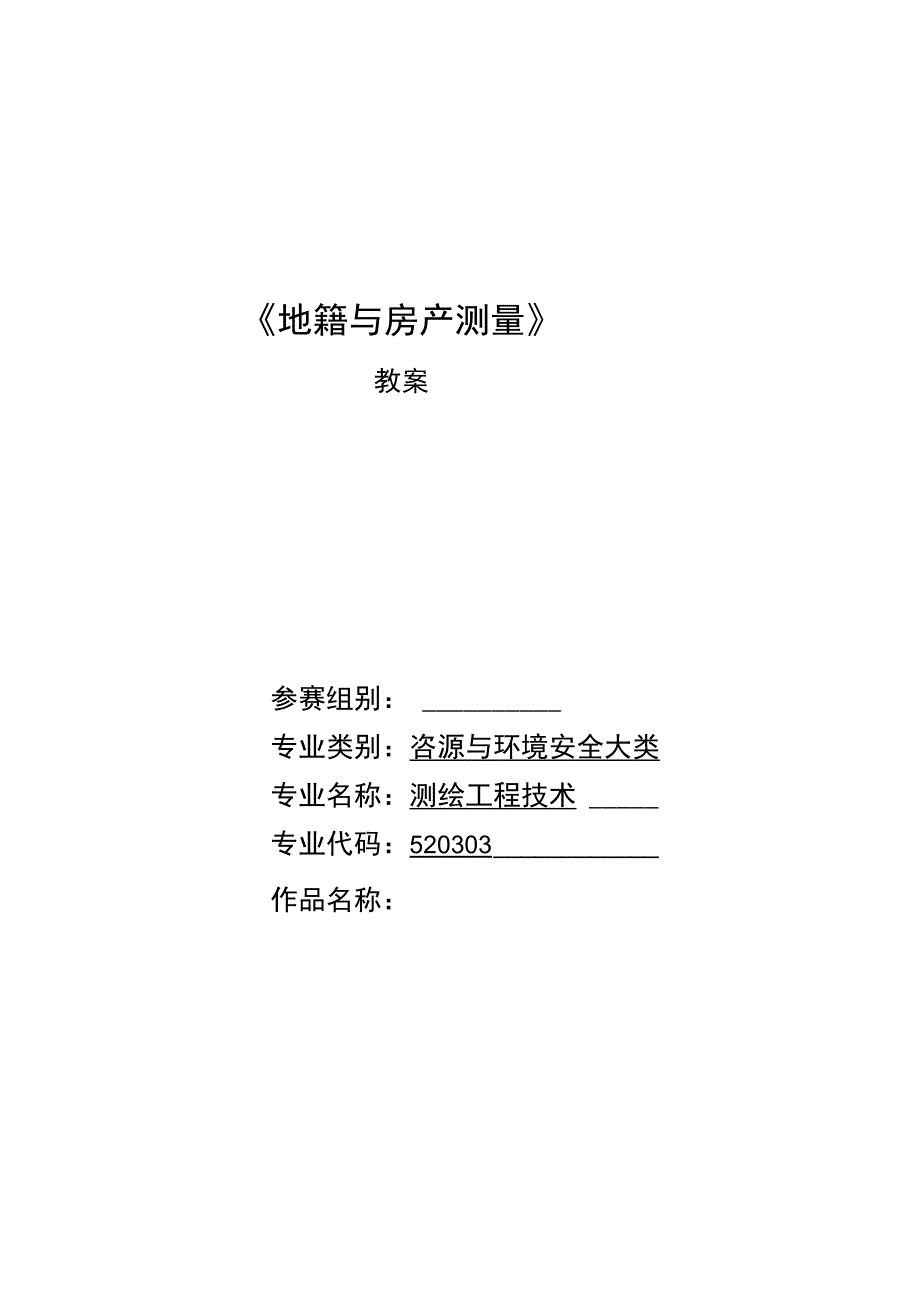 《地籍与房产测量》

教案

参赛组别：

专业类别：咨源与环境安全大类

专业名称：测绘工程技术

专业代码：520303

作品名称：